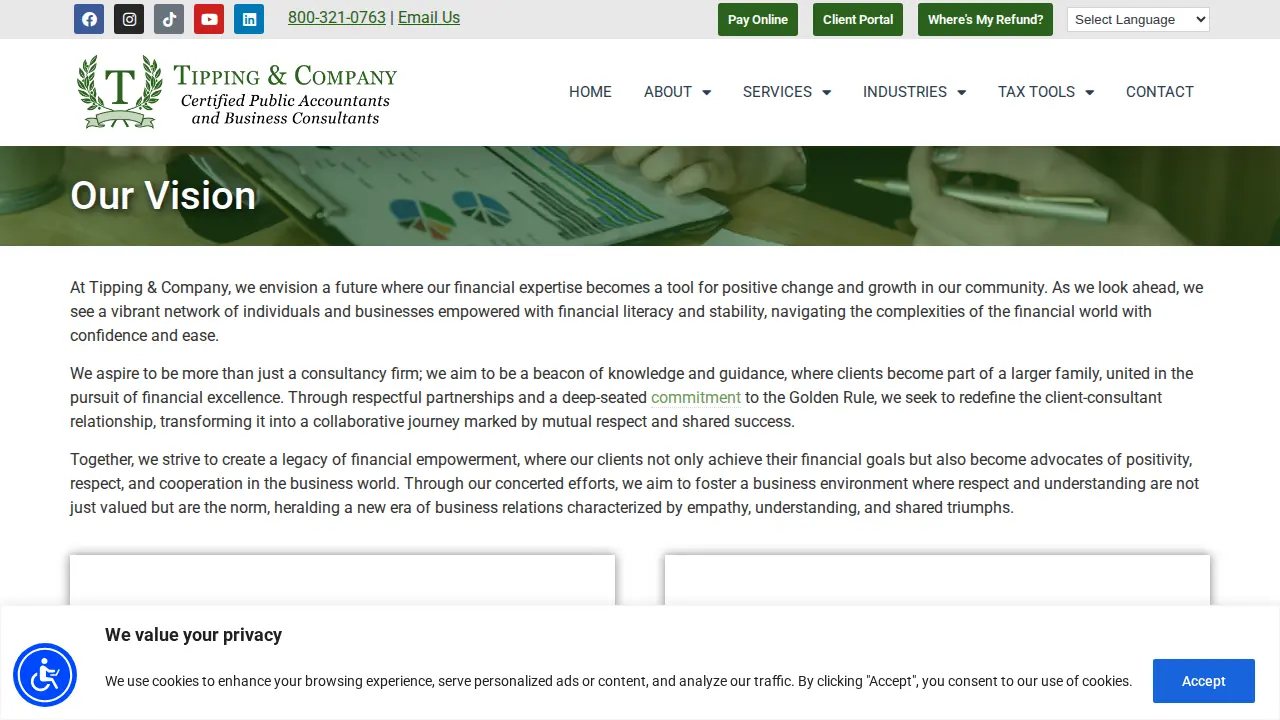 800-321-0763 | Email Us

Pay Online Client Portal Where's My Refund? Select Language

T TIPPING & COMPANY
Certified Public Accountants
and Business Consultants

HOME ABOUT SERVICES INDUSTRIES TAX TOOLS CONTACT

Our Vision

At Tipping & Company, we envision a future where our financial expertise becomes a tool for positive change and growth in our community. As we look ahead, we see a vibrant network of individuals and businesses empowered with financial literacy and stability, navigating the complexities of the financial world with confidence and ease.

We aspire to be more than just a consultancy firm; we aim to be a beacon of knowledge and guidance, where clients become part of a larger family, united in the pursuit of financial excellence. Through respectful partnerships and a deep-seated commitment to the Golden Rule, we seek to redefine the client-consultant relationship, transforming it into a collaborative journey marked by mutual respect and shared success.

Together, we strive to create a legacy of financial empowerment, where our clients not only achieve their financial goals but also become advocates of positivity, respect, and cooperation in the business world. Through our concerted efforts, we aim to foster a business environment where respect and understanding are not just valued but are the norm, heralding a new era of business relations characterized by empathy, understanding, and shared triumphs.

We value your privacy

We use cookies to enhance your browsing experience, serve personalized ads or content, and analyze our traffic. By clicking "Accept", you consent to our use of cookies.

Accept